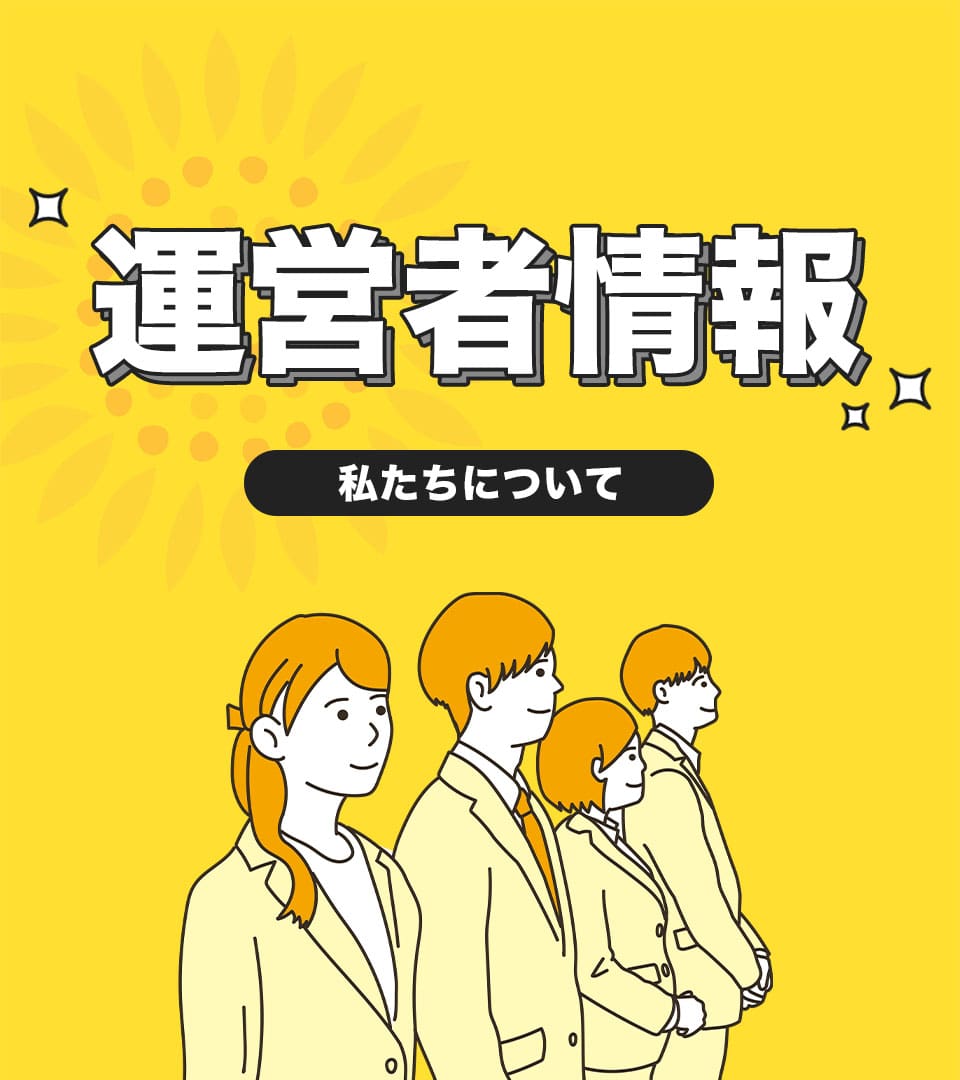 運営者情報

私たちについて